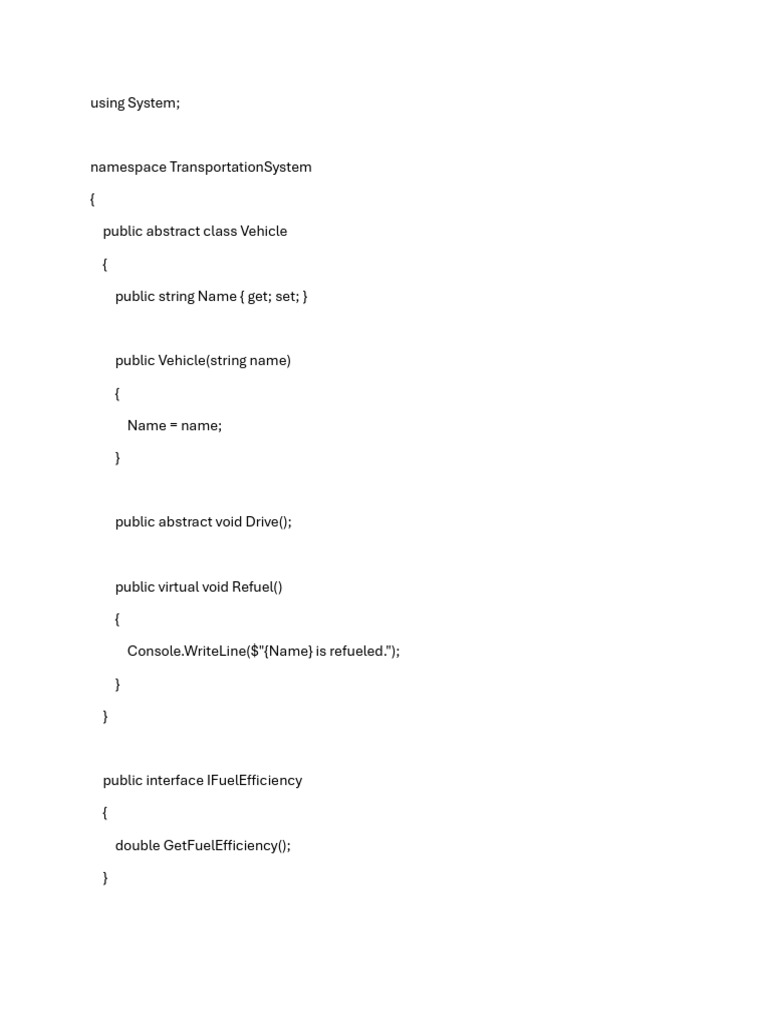 using System;

namespace TransportationSystem
{
    public abstract class Vehicle
    {
        public string Name { get; set; }

        public Vehicle(string name)
        {
            Name = name;
        }

        public abstract void Drive();

        public virtual void Refuel()
        {
            Console.WriteLine($"{Name} is refueled.");
        }
    }

    public interface IFuelEfficiency
    {
        double GetFuelEfficiency();
    }